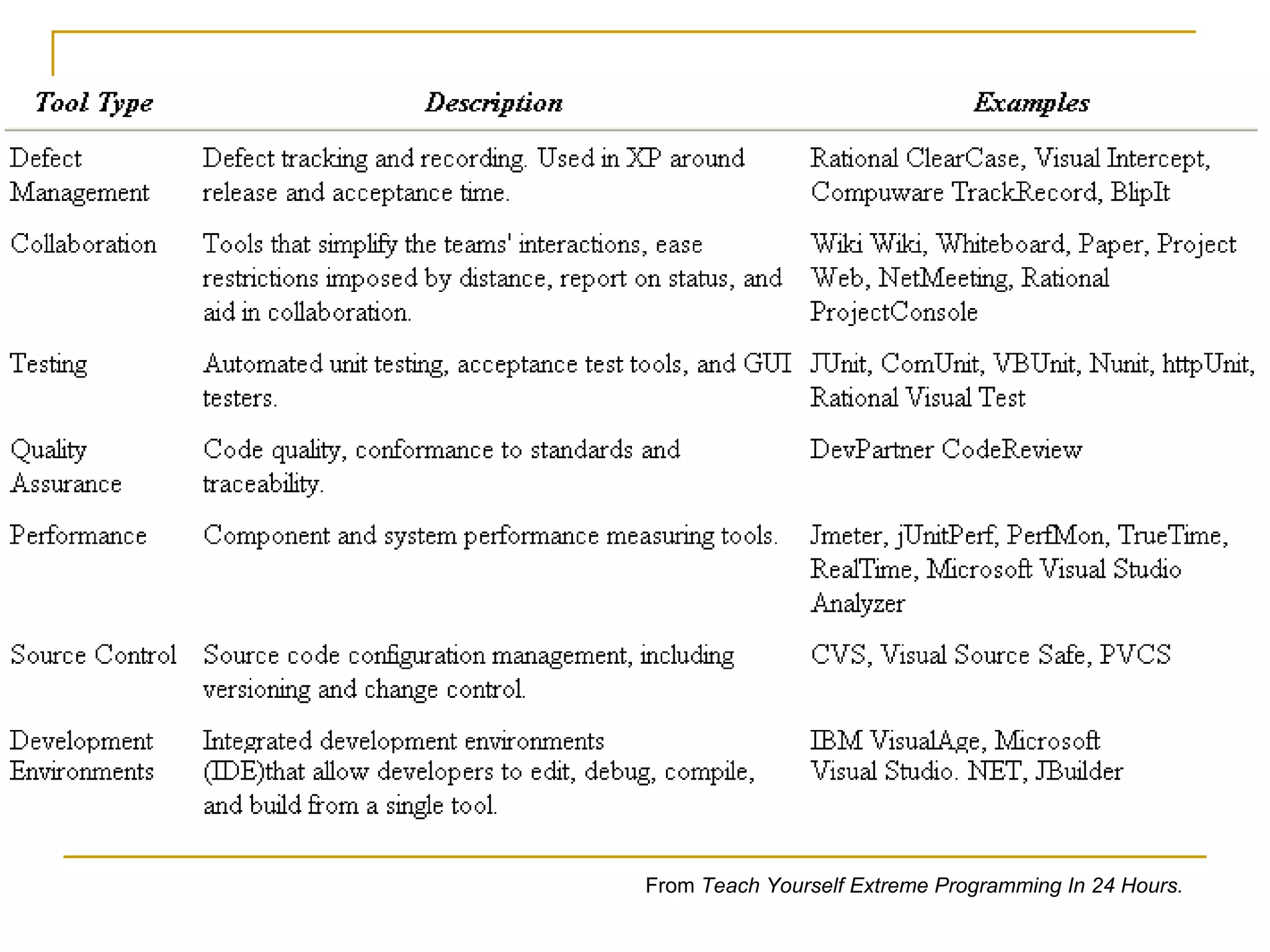 | Tool Type | Description | Examples |
|---|---|---|
| Defect Management | Defect tracking and recording. Used in XP around release and acceptance time. | Rational ClearCase, Visual Intercept, Compuware TrackRecord, BlipIt |
| Collaboration | Tools that simplify the teams' interactions, ease restrictions imposed by distance, report on status, and aid in collaboration. | Wiki Wiki, Whiteboard, Paper, Project Web, NetMeeting, Rational ProjectConsole |
| Testing | Automated unit testing, acceptance test tools, and GUI testers. | JUnit, ComUnit, VBUnit, Nunit, httpUnit, Rational Visual Test |
| Quality Assurance | Code quality, conformance to standards and traceability. | DevPartner CodeReview |
| Performance | Component and system performance measuring tools. | Jmeter, jUnitPerf, PerfMon, TrueTime, RealTime, Microsoft Visual Studio Analyzer |
| Source Control | Source code configuration management, including versioning and change control. | CVS, Visual Source Safe, PVCS |
| Development Environments | Integrated development environments (IDE)that allow developers to edit, debug, compile, and build from a single tool. | IBM VisualAge, Microsoft Visual Studio. NET, JBuilder |

From Teach Yourself Extreme Programming In 24 Hours.